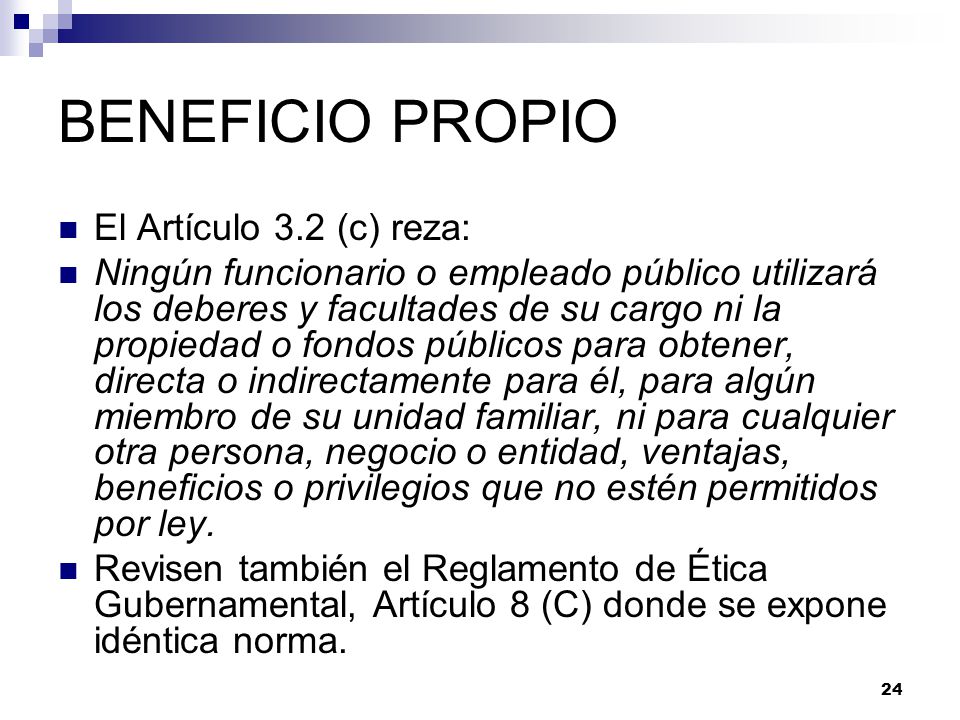 BENEFICIO PROPIO

El Artículo 3.2 (c) reza:

Ningún funcionario o empleado público utilizará los deberes y facultades de su cargo ni la propiedad o fondos públicos para obtener, directa o indirectamente para él, para algún miembro de su unidad familiar, ni para cualquier otra persona, negocio o entidad, ventajas, beneficios o privilegios que no estén permitidos por ley.

Revisen también el Reglamento de Ética Gubernamental, Artículo 8 (C) donde se expone idéntica norma.

24